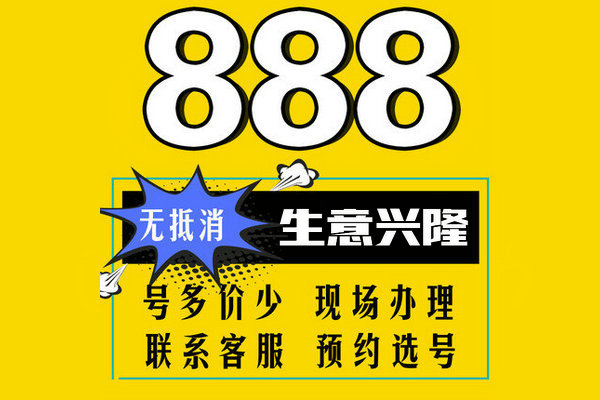 888

无抵消 生意兴隆

号多价少 现场办理
联系客服 预约选号